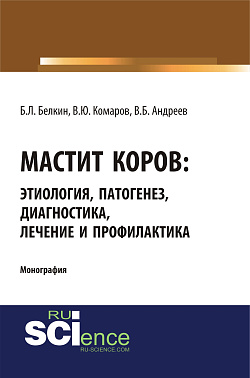 Б.Л. Белкин, В.Ю. Комаров, В.Б. Андреев

МАСТИТ КОРОВ:
ЭТИОЛОГИЯ, ПАТОГЕНЕЗ, ДИАГНОСТИКА, ЛЕЧЕНИЕ И ПРОФИЛАКТИКА

Монография

RU
SCIence
RU-SCIENCE.COM